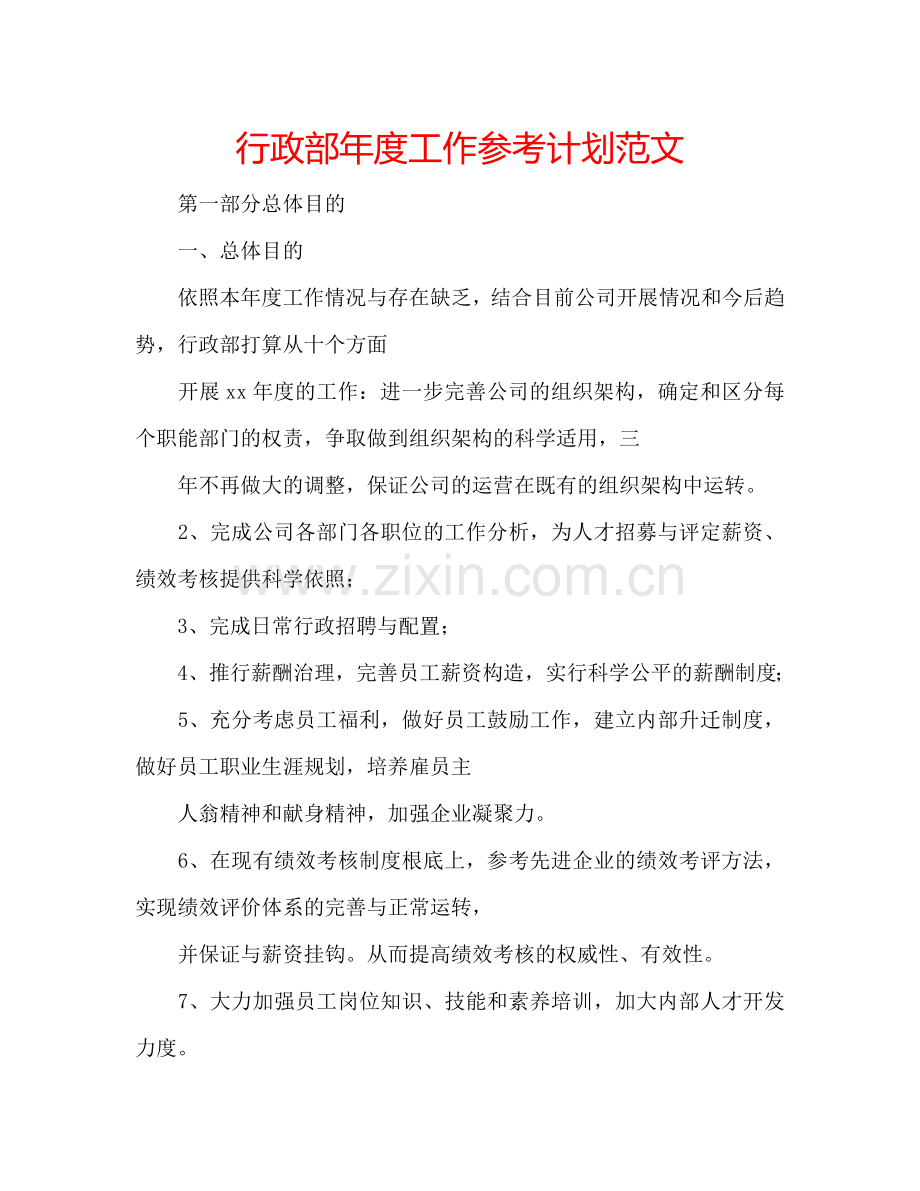 行政部年度工作参考计划范文

第一部分总体目的

一、总体目的

依照本年度工作情况与存在缺乏，结合目前公司开展情况和今后趋势，行政部打算从十个方面

开展xx年度的工作：进一步完善公司的组织架构，确定和区分每个职能部门的权责，争取做到组织架构的科学适用，三

年不再做大的调整，保证公司的运营在既有的组织架构中运转。

2、完成公司各部门各职位的工作分析，为人才招募与评定薪资、绩效考核提供科学依照；

3、完成日常行政招聘与配置；

4、推行薪酬治理，完善员工薪资构造，实行科学公平的薪酬制度；

5、充分考虑员工福利，做好员工鼓励工作，建立内部升迁制度，做好员工职业生涯规划，培养雇员主

人翁精神和献身精神，加强企业凝聚力。

6、在现有绩效考核制度根底上，参考先进企业的绩效考评方法，实现绩效评价体系的完善与正常运转，

并保证与薪资挂钩。从而提高绩效考核的权威性、有效性。

7、大力加强员工岗位知识、技能和素养培训，加大内部人才开发力度。

www.zixin.com.cn